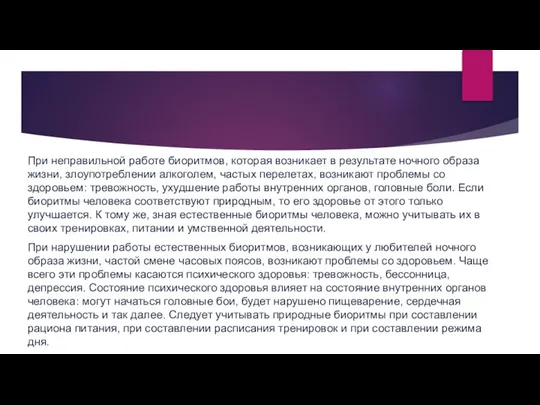 При неправильной работе биоритмов, которая возникает в результате ночного образа жизни, злоупотреблении алкоголем, частых перелетах, возникают проблемы со здоровьем: тревожность, ухудшение работы внутренних органов, головные боли. Если биоритмы человека соответствуют природным, то его здоровье от этого только улучшается. К тому же, зная естественные биоритмы человека, можно учитывать их в своих тренировках, питании и умственной деятельности.

При нарушении работы естественных биоритмов, возникающих у любителей ночного образа жизни, частой смене часовых поясов, возникают проблемы со здоровьем. Чаще всего эти проблемы касаются психического здоровья: тревожность, бессонница, депрессия. Состояние психического здоровья влияет на состояние внутренних органов человека: могут начаться головные бои, будет нарушено пищеварение, сердечная деятельность и так далее. Следует учитывать природные биоритмы при составлении рациона питания, при составлении расписания тренировок и при составлении режима дня.